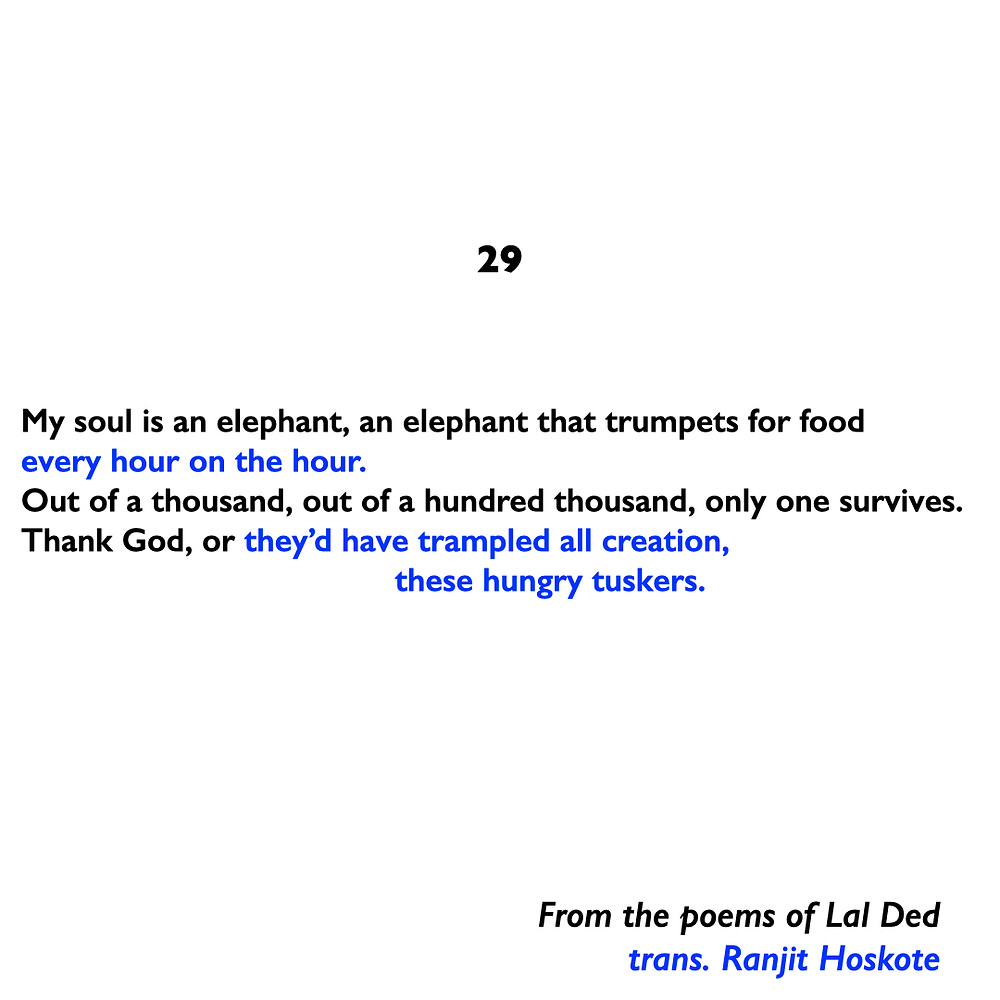 29

My soul is an elephant, an elephant that trumpets for food
every hour on the hour.
Out of a thousand, out of a hundred thousand, only one survives.
Thank God, or they'd have trampled all creation,
these hungry tuskers.

From the poems of Lal Ded
trans. Ranjit Hoskote